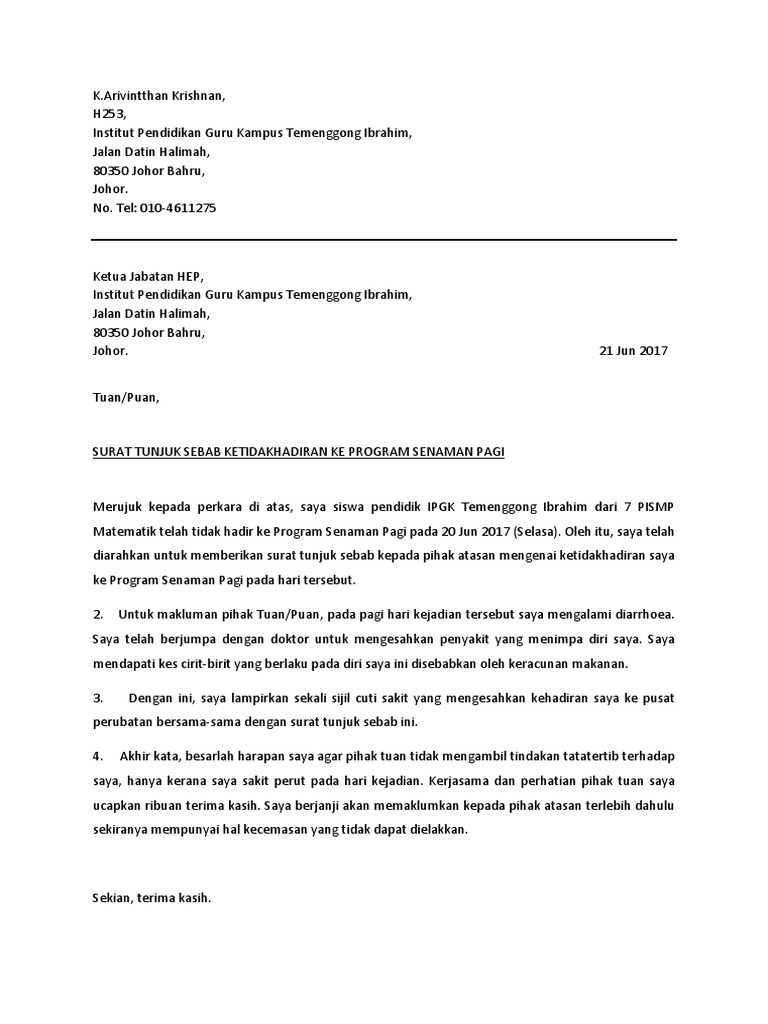 K.Arivintthan Krishnan,
H253,
Institut Pendidikan Guru Kampus Temenggong Ibrahim,
Jalan Datin Halimah,
80350 Johor Bahru,
Johor.
No. Tel: 010-4611275

Ketua Jabatan HEP,
Institut Pendidikan Guru Kampus Temenggong Ibrahim,
Jalan Datin Halimah,
80350 Johor Bahru,
Johor.

21 Jun 2017

Tuan/Puan,

SURAT TUNJUK SEBAB KETIDAKHADIRAN KE PROGRAM SENAMAN PAGI

Merujuk kepada perkara di atas, saya siswa pendidik IPGK Temenggong Ibrahim dari 7 PISMP Matematik telah tidak hadir ke Program Senaman Pagi pada 20 Jun 2017 (Selasa). Oleh itu, saya telah diarahkan untuk memberikan surat tunjuk sebab kepada pihak atasan mengenai ketidakhadiran saya ke Program Senaman Pagi pada hari tersebut.

2. Untuk makluman pihak Tuan/Puan, pada pagi hari kejadian tersebut saya mengalami diarrhoea. Saya telah berjumpa dengan doktor untuk mengesahkan penyakit yang menimpa diri saya. Saya mendapati kes cirit-birit yang berlaku pada diri saya ini disebabkan oleh keracunan makanan.

3. Dengan ini, saya lampirkan sekali sijil cuti sakit yang mengesahkan kehadiran saya ke pusat perubatan bersama-sama dengan surat tunjuk sebab ini.

4. Akhir kata, besarlah harapan saya agar pihak tuan tidak mengambil tindakan tatatertib terhadap saya, hanya kerana saya sakit perut pada hari kejadian. Kerjasama dan perhatian pihak tuan saya ucapkan ribuan terima kasih. Saya berjanji akan memaklumkan kepada pihak atasan terlebih dahulu sekiranya mempunyai hal kecemasan yang tidak dapat dielakkan.

Sekian, terima kasih.